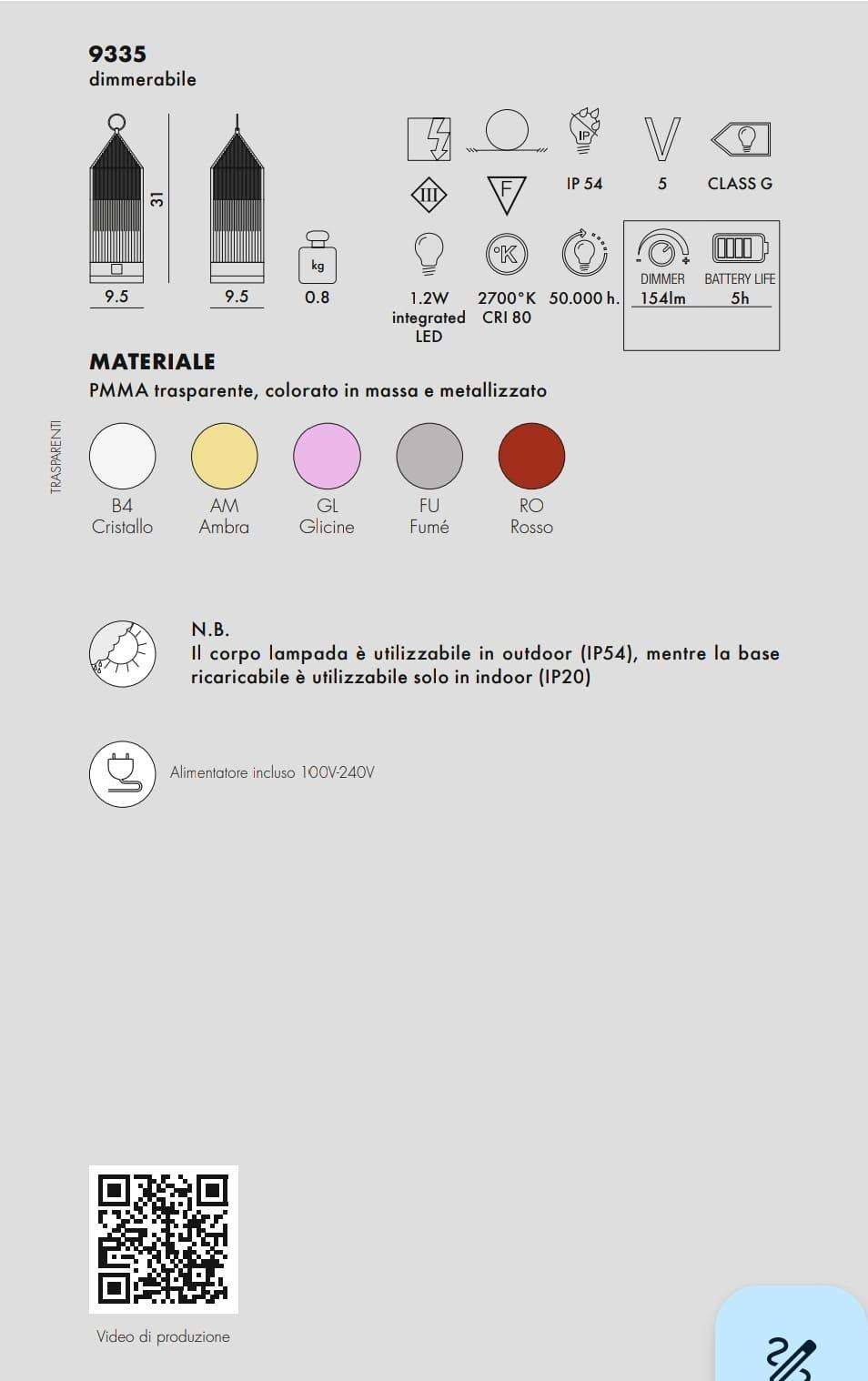 9335
dimmerabile

31

9.5

9.5

kg
0.8

III

F

IP
IP 54

V
5

CLASS G

1.2W integrated LED

°K
2700°K CRI 80

50.000 h.

DIMMER
154lm

BATTERY LIFE
5h

MATERIALE
PMMA trasparente, colorato in massa e metallizzato

TRASPARENTI

B4
Cristallo

AM
Ambra

GL
Glicine

FU
Fumé

RO
Rosso

N.B.
Il corpo lampada è utilizzabile in outdoor (IP54), mentre la base ricaricabile è utilizzabile solo in indoor (IP20)

Alimentatore incluso 100V-240V

Video di produzione